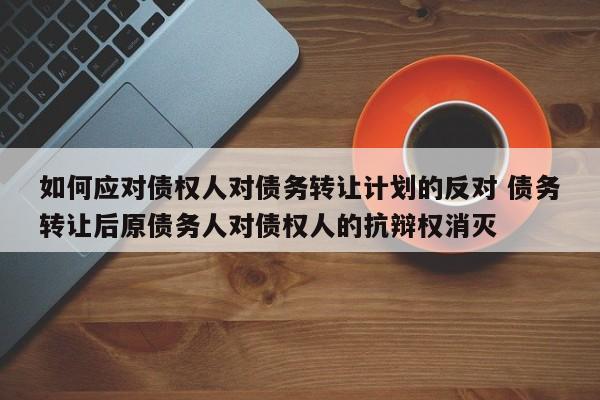 如何应对债权人对债务转让计划的反对 债务转让后原债务人对债权人的抗辩权消灭